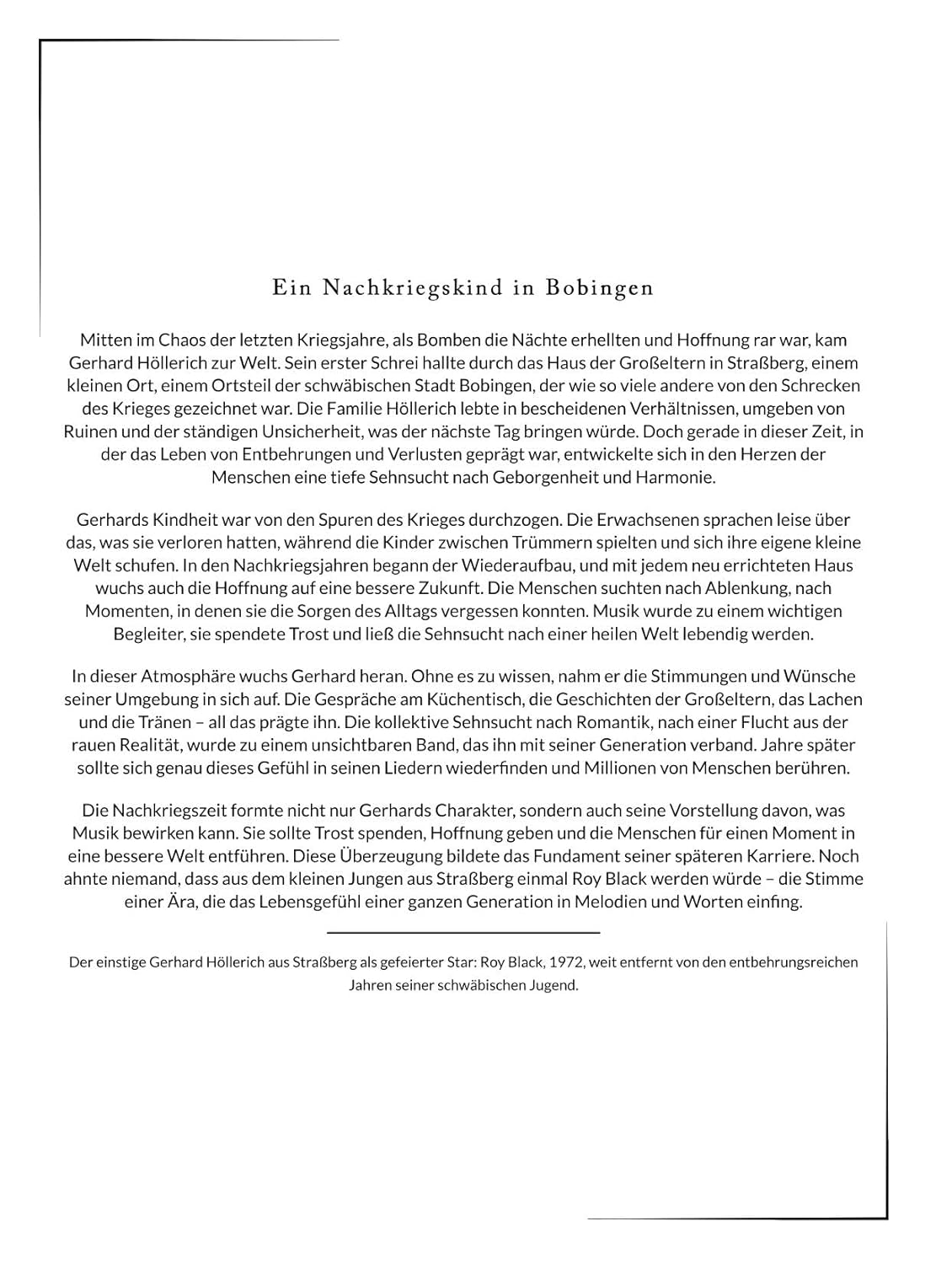 Ein Nachkriegskind in Bobingen

Mitten im Chaos der letzten Kriegsjahre, als Bomben die Nächte erhellten und Hoffnung rar war, kam Gerhard Höllerich zur Welt. Sein erster Schrei hallte durch das Haus der Großeltern in Straßberg, einem kleinen Ort, einem Ortsteil der schwäbischen Stadt Bobingen, der wie so viele andere von den Schrecken des Krieges gezeichnet war. Die Familie Höllerich lebte in bescheidenen Verhältnissen, umgeben von Ruinen und der ständigen Unsicherheit, was der nächste Tag bringen würde. Doch gerade in dieser Zeit, in der das Leben von Entbehrungen und Verlusten geprägt war, entwickelte sich in den Herzen der Menschen eine tiefe Sehnsucht nach Geborgenheit und Harmonie.

Gerhards Kindheit war von den Spuren des Krieges durchzogen. Die Erwachsenen sprachen leise über das, was sie verloren hatten, während die Kinder zwischen Trümmern spielten und sich ihre eigene kleine Welt schufen. In den Nachkriegsjahren begann der Wiederaufbau, und mit jedem neu errichteten Haus wuchs auch die Hoffnung auf eine bessere Zukunft. Die Menschen suchten nach Ablenkung, nach Momenten, in denen sie die Sorgen des Alltags vergessen konnten. Musik wurde zu einem wichtigen Begleiter, sie spendete Trost und ließ die Sehnsucht nach einer heilen Welt lebendig werden.

In dieser Atmosphäre wuchs Gerhard heran. Ohne es zu wissen, nahm er die Stimmungen und Wünsche seiner Umgebung in sich auf. Die Gespräche am Küchentisch, die Geschichten der Großeltern, das Lachen und die Tränen – all das prägte ihn. Die kollektive Sehnsucht nach Romantik, nach einer Flucht aus der rauen Realität, wurde zu einem unsichtbaren Band, das ihn mit seiner Generation verband. Jahre später sollte sich genau dieses Gefühl in seinen Liedern wiederfinden und Millionen von Menschen berühren.

Die Nachkriegszeit formte nicht nur Gerhards Charakter, sondern auch seine Vorstellung davon, was Musik bewirken kann. Sie sollte Trost spenden, Hoffnung geben und die Menschen für einen Moment in eine bessere Welt entführen. Diese Überzeugung bildete das Fundament seiner späteren Karriere. Noch ahnte niemand, dass aus dem kleinen Jungen aus Straßberg einmal Roy Black werden würde – die Stimme einer Ära, die das Lebensgefühl einer ganzen Generation in Melodien und Worten einfing.

Der einstige Gerhard Höllerich aus Straßberg als gefeierter Star: Roy Black, 1972, weit entfernt von den entbehrungsreichen Jahren seiner schwäbischen Jugend.